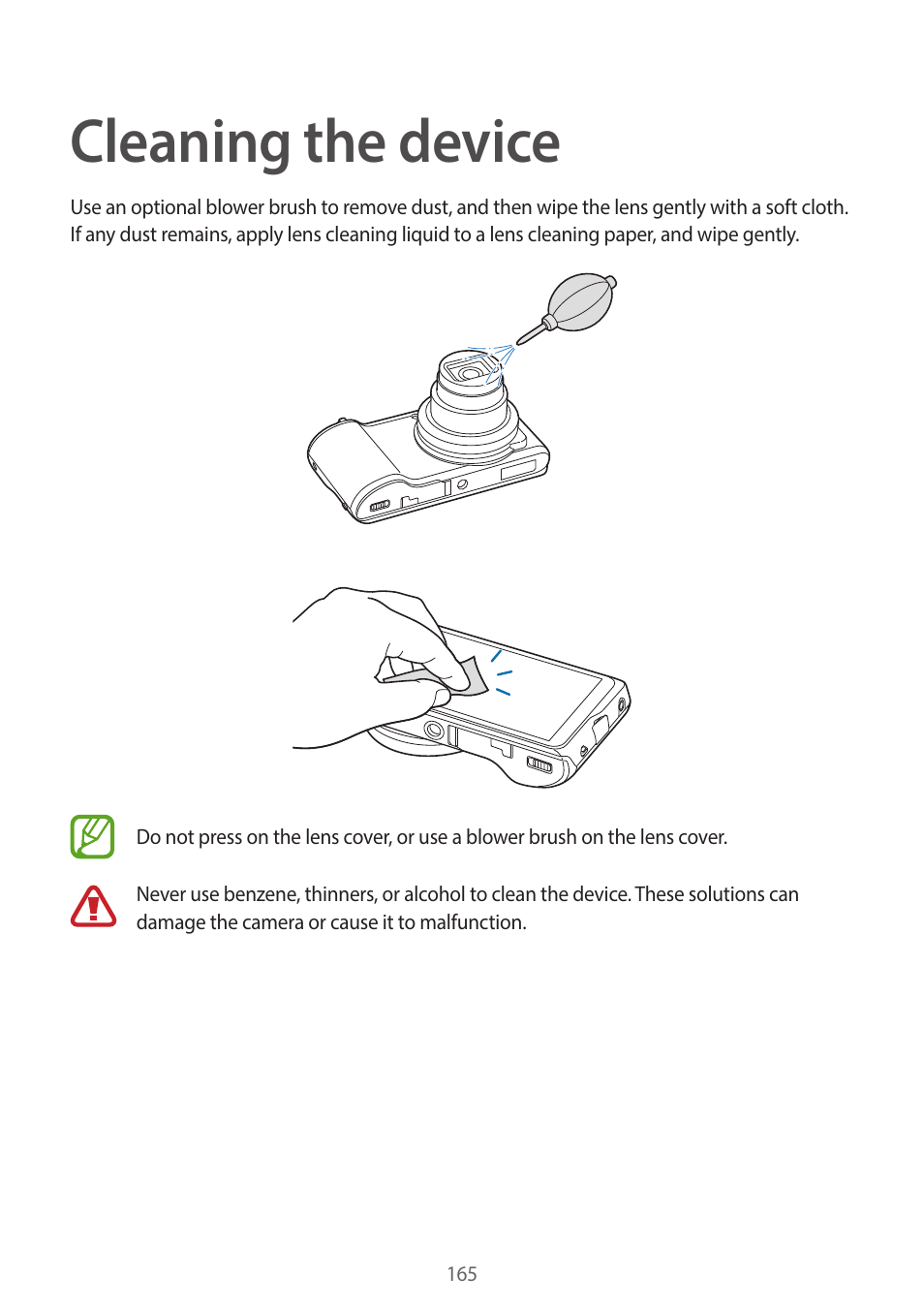 Cleaning the device

Use an optional blower brush to remove dust, and then wipe the lens gently with a soft cloth. If any dust remains, apply lens cleaning liquid to a lens cleaning paper, and wipe gently.

Do not press on the lens cover, or use a blower brush on the lens cover.

Never use benzene, thinners, or alcohol to clean the device. These solutions can damage the camera or cause it to malfunction.

165